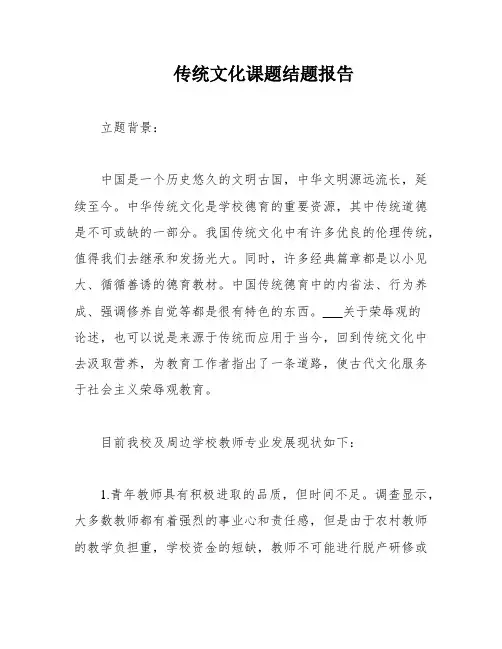 传统文化课题结题报告

立题背景：

中国是一个历史悠久的文明古国，中华文明源远流长，延续至今。中华传统文化是学校德育的重要资源，其中传统道德是不可或缺的一部分。我国传统文化中有许多优良的伦理传统，值得我们去继承和发扬光大。同时，许多经典篇章都是以小见大、循循善诱的德育教材。中国传统德育中的内省法、行为养成、强调修养自觉等都是很有特色的东西。___关于荣辱观的论述，也可以说是来源于传统而应用于当今，回到传统文化中去汲取营养，为教育工作者指出了一条道路，使古代文化服务于社会主义荣辱观教育。

目前我校及周边学校教师专业发展现状如下：

1.青年教师具有积极进取的品质，但时间不足。调查显示，大多数教师都有着强烈的事业心和责任感，但是由于农村教师的教学负担重，学校资金的短缺，教师不可能进行脱产研修或